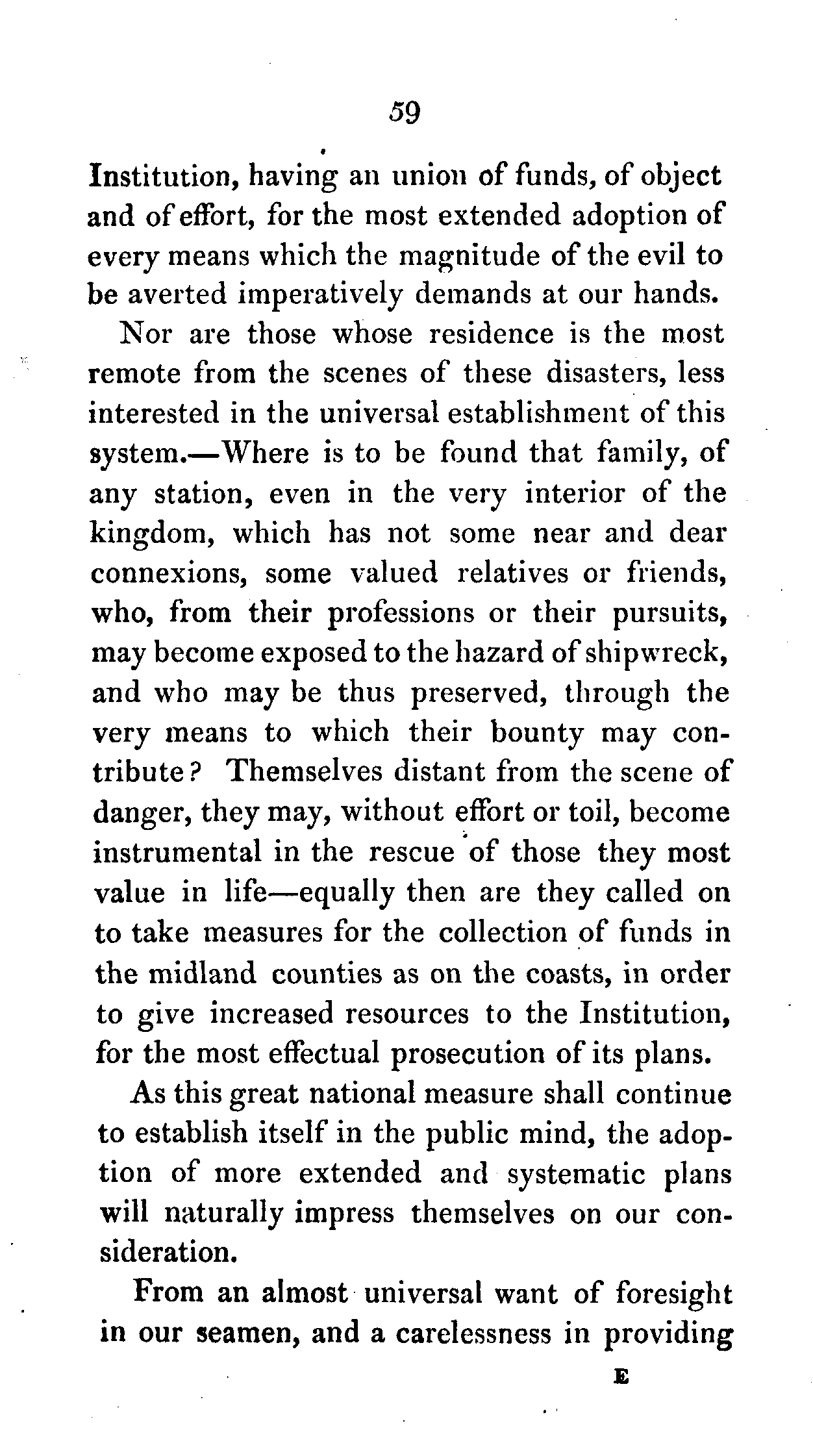 59

Institution, having an union of funds, of object and of effort, for the most extended adoption of every means which the magnitude of the evil to be averted imperatively demands at our hands.

Nor are those whose residence is the most remote from the scenes of these disasters, less interested in the universal establishment of this system.—Where is to be found that family, of any station, even in the very interior of the kingdom, which has not some near and dear connexions, some valued relatives or friends, who, from their professions or their pursuits, may become exposed to the hazard of shipwreck, and who may be thus preserved, through the very means to which their bounty may contribute? Themselves distant from the scene of danger, they may, without effort or toil, become instrumental in the rescue of those they most value in life—equally then are they called on to take measures for the collection of funds in the midland counties as on the coasts, in order to give increased resources to the Institution, for the most effectual prosecution of its plans.

As this great national measure shall continue to establish itself in the public mind, the adoption of more extended and systematic plans will naturally impress themselves on our consideration.

From an almost universal want of foresight in our seamen, and a carelessness in providing

E